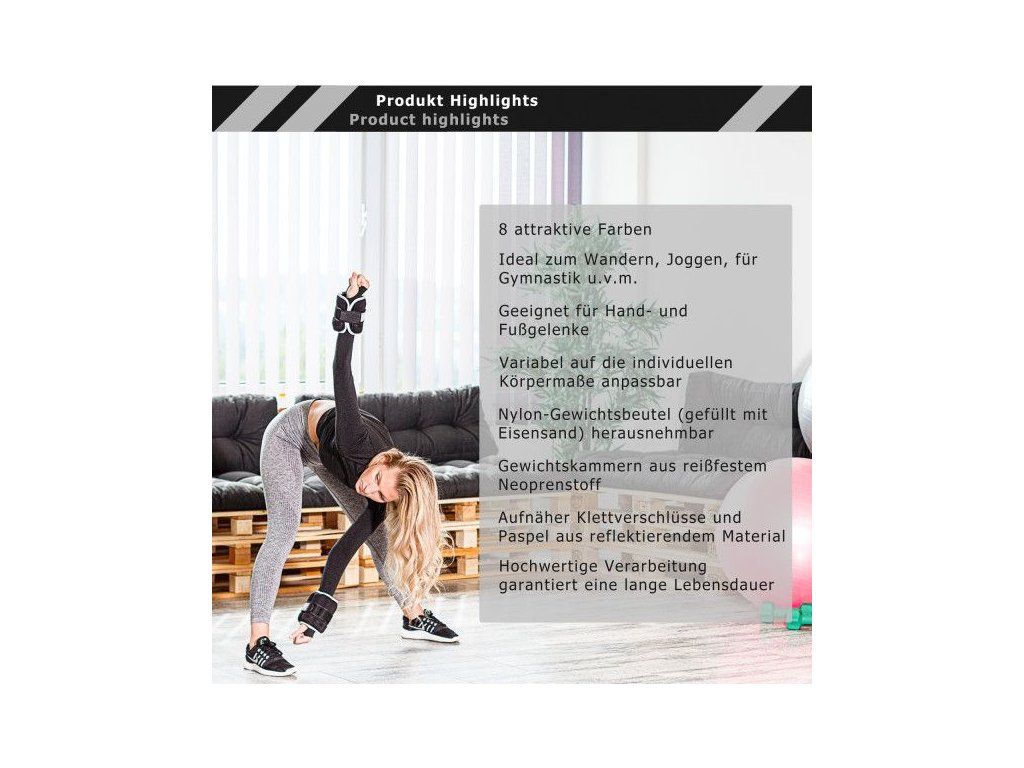 Produkt Highlights
Product highlights

8 attraktive Farben

Ideal zum Wandern, Joggen, für Gymnastik u.v.m.

Geeignet für Hand- und Fußgelenke

Variabel auf die individuellen Körpermaße anpassbar

Nylon-Gewichtsbeutel (gefüllt mit Eisensand) herausnehmbar

Gewichtskammern aus reißfestem Neoprenstoff

Aufnäher Klettverschlüsse und Paspel aus reflektierendem Material

Hochwertige Verarbeitung garantiert eine lange Lebensdauer